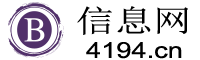 B
信息网
4194.cn